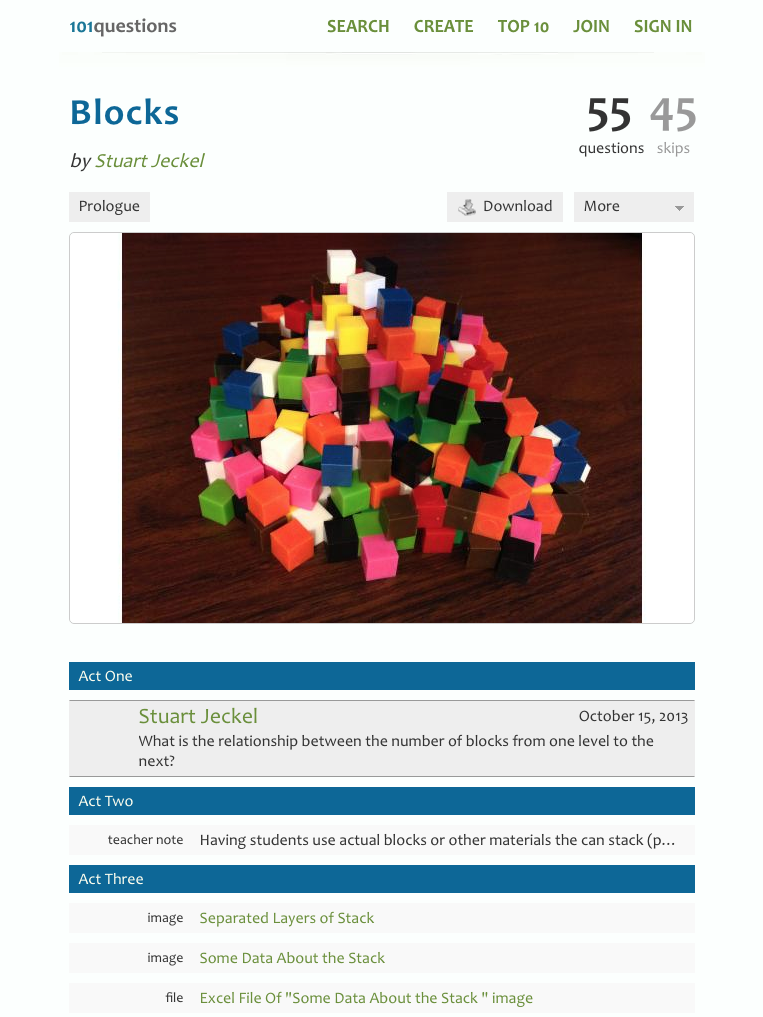 101questions SEARCH CREATE TOP 10 JOIN SIGN IN

Blocks

by Stuart Jeckel

55 questions 45 skips

Prologue

Download

More

Act One

Stuart Jeckel October 15, 2013

What is the relationship between the number of blocks from one level to the next?

Act Two

teacher note Having students use actual blocks or other materials the can stack (p...

Act Three

image Separated Layers of Stack

image Some Data About the Stack

file Excel File Of "Some Data About the Stack " image